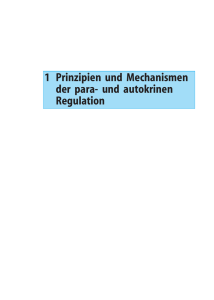 1 Prinzipien und Mechanismen der para- und autokrinen Regulation